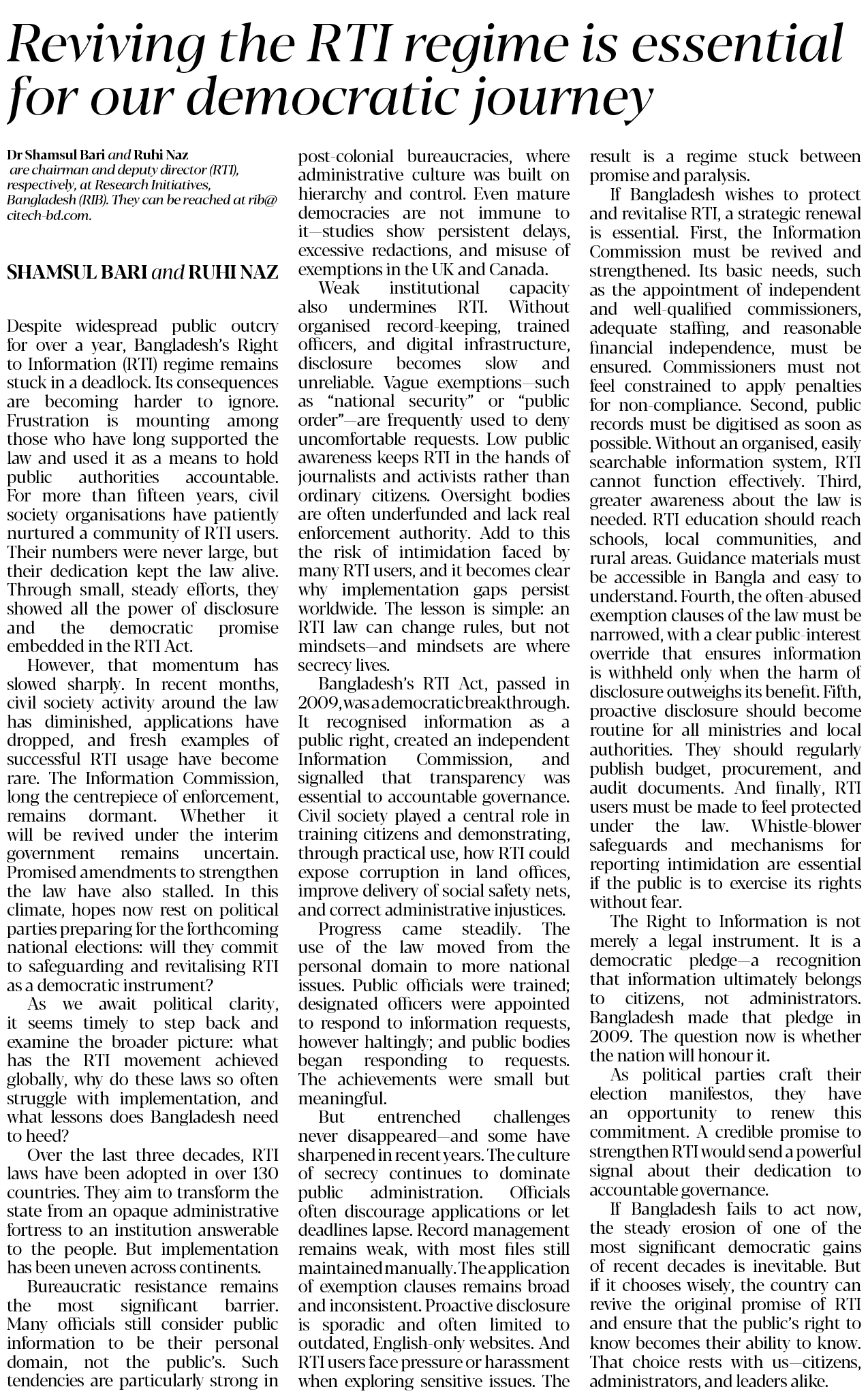 Reviving the RTI regime is essential for our democratic journey

Dr Shamsul Bari and Ruhi Naz are chairman and deputy director (RTI), respectively, at Research Initiatives, Bangladesh (RIB). They can be reached at rib@citech-bd.com.

SHAMSUL BARI and RUHI NAZ

Despite widespread public outcry for over a year, Bangladesh's Right to Information (RTI) regime remains stuck in a deadlock. Its consequences are becoming harder to ignore. Frustration is mounting among those who have long supported the law and used it as a means to hold public authorities accountable. For more than fifteen years, civil society organisations have patiently nurtured a community of RTI users. Their numbers were never large, but their dedication kept the law alive. Through small, steady efforts, they showed all the power of disclosure and the democratic promise embedded in the RTI Act.

However, that momentum has slowed sharply. In recent months, civil society activity around the law has diminished, applications have dropped, and fresh examples of successful RTI usage have become rare. The Information Commission, long the centrepiece of enforcement, remains dormant. Whether it will be revived under the interim government remains uncertain. Promised amendments to strengthen the law have also stalled. In this climate, hopes now rest on political parties preparing for the forthcoming national elections: will they commit to safeguarding and revitalising RTI as a democratic instrument?

As we await political clarity, it seems timely to step back and examine the broader picture: what has the RTI movement achieved globally, why do these laws so often struggle with implementation, and what lessons does Bangladesh need to heed?

Over the last three decades, RTI laws have been adopted in over 130 countries. They aim to transform the state from an opaque administrative fortress to an institution answerable to the people. But implementation has been uneven across continents.

Bureaucratic resistance remains the most significant barrier. Many officials still consider public information to be their personal domain, not the public's. Such tendencies are particularly strong in post-colonial bureaucracies, where administrative culture was built on hierarchy and control. Even mature democracies are not immune to it—studies show persistent delays, excessive redactions, and misuse of exemptions in the UK and Canada.

Weak institutional capacity also undermines RTI. Without organised record-keeping, trained officers, and digital infrastructure, disclosure becomes slow and unreliable. Vague exemptions—such as "national security" or "public order"—are frequently used to deny uncomfortable requests. Low public awareness keeps RTI in the hands of journalists and activists rather than ordinary citizens. Oversight bodies are often underfunded and lack real enforcement authority. Add to this the risk of intimidation faced by many RTI users, and it becomes clear why implementation gaps persist worldwide. The lesson is simple: an RTI law can change rules, but not mindsets—and mindsets are where secrecy lives.

Bangladesh's RTI Act, passed in 2009, was a democratic breakthrough. It recognised information as a public right, created an independent Information Commission, and signalled that transparency was essential to accountable governance. Civil society played a central role in training citizens and demonstrating, through practical use, how RTI could expose corruption in land offices, improve delivery of social safety nets, and correct administrative injustices.

Progress came steadily. The use of the law moved from the personal domain to more national issues. Public officials were trained; designated officers were appointed to respond to information requests, however haltingly; and public bodies began responding to requests. The achievements were small but meaningful.

But entrenched challenges never disappeared—and some have sharpened in recent years. The culture of secrecy continues to dominate public administration. Officials often discourage applications or let deadlines lapse. Record management remains weak, with most files still maintained manually. The application of exemption clauses remains broad and inconsistent. Proactive disclosure is sporadic and often limited to outdated, English-only websites. And RTI users face pressure or harassment when exploring sensitive issues. The result is a regime stuck between promise and paralysis.

If Bangladesh wishes to protect and revitalise RTI, a strategic renewal is essential. First, the Information Commission must be revived and strengthened. Its basic needs, such as the appointment of independent and well-qualified commissioners, adequate staffing, and reasonable financial independence, must be ensured. Commissioners must not feel constrained to apply penalties for non-compliance. Second, public records must be digitised as soon as possible. Without an organised, easily searchable information system, RTI cannot function effectively. Third, greater awareness about the law is needed. RTI education should reach schools, local communities, and rural areas. Guidance materials must be accessible in Bangla and easy to understand. Fourth, the often-abused exemption clauses of the law must be narrowed, with a clear public-interest override that ensures information is withheld only when the harm of disclosure outweighs its benefit. Fifth, proactive disclosure should become routine for all ministries and local authorities. They should regularly publish budget, procurement, and audit documents. And finally, RTI users must be made to feel protected under the law. Whistle-blower safeguards and mechanisms for reporting intimidation are essential if the public is to exercise its rights without fear.

The Right to Information is not merely a legal instrument. It is a democratic pledge—a recognition that information ultimately belongs to citizens, not administrators. Bangladesh made that pledge in 2009. The question now is whether the nation will honour it.

As political parties craft their election manifestos, they have an opportunity to renew this commitment. A credible promise to strengthen RTI would send a powerful signal about their dedication to accountable governance.

If Bangladesh fails to act now, the steady erosion of one of the most significant democratic gains of recent decades is inevitable. But if it chooses wisely, the country can revive the original promise of RTI and ensure that the public's right to know becomes their ability to know. That choice rests with us—citizens, administrators, and leaders alike.